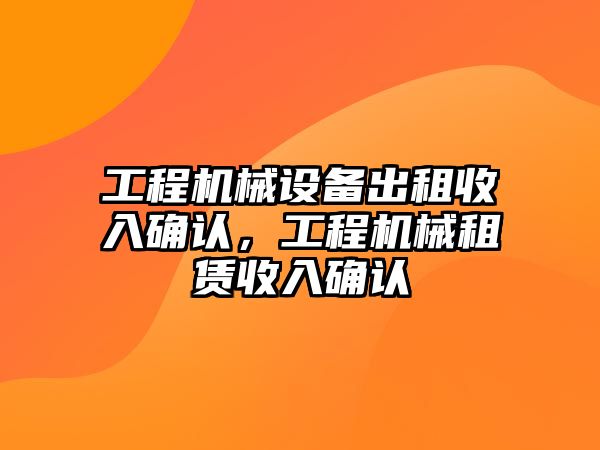 工程机械设备出租收入确认，工程机械租赁收入确认